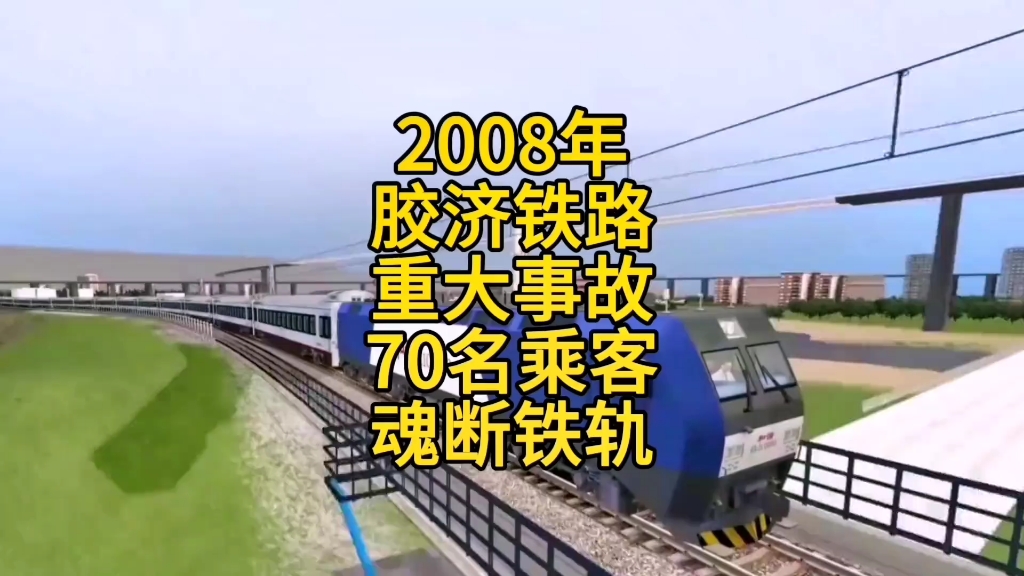 2008年
胶济铁路
重大事故
70名乘客
魂断铁轨